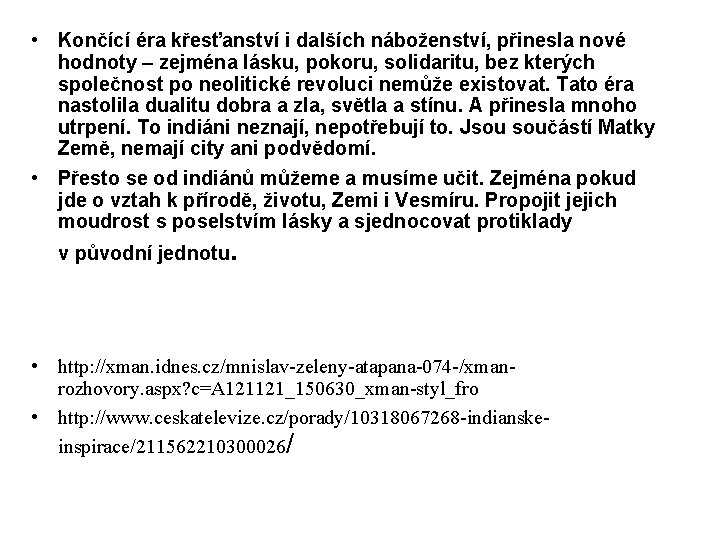 • Končící éra křesťanství i dalších náboženství, přinesla nové hodnoty – zejména lásku, pokoru, solidaritu, bez kterých společnost po neolitické revoluci nemůže existovat. Tato éra nastolila dualitu dobra a zla, světla a stínu. A přinesla mnoho utrpení. To indiáni neznají, nepotřebují to. Jsou součástí Matky Země, nemají city ani podvědomí.

• Přesto se od indiánů můžeme a musíme učit. Zejména pokud jde o vztah k přírodě, životu, Zemi i Vesmíru. Propojit jejich moudrost s poselstvím lásky a sjednocovat protiklady v původní jednotu.

• http://xman.idnes.cz/mnislav-zeleny-atapana-074-/xman-rozhovory.aspx?c=A121121_150630_xman-styl_fro

• http://www.ceskatelevize.cz/porady/10318067268-indianske-inspirace/211562210300026/